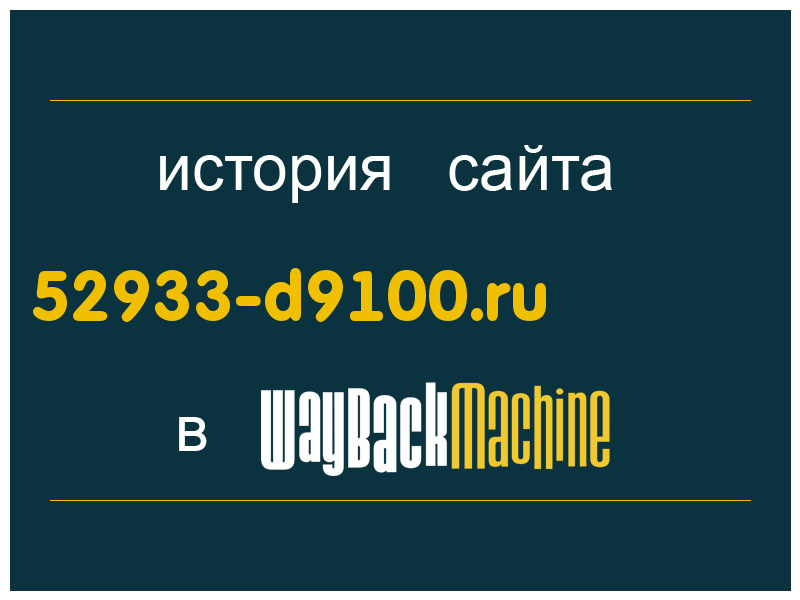 история сайта

52933-d9100.ru

в WayBackMachine